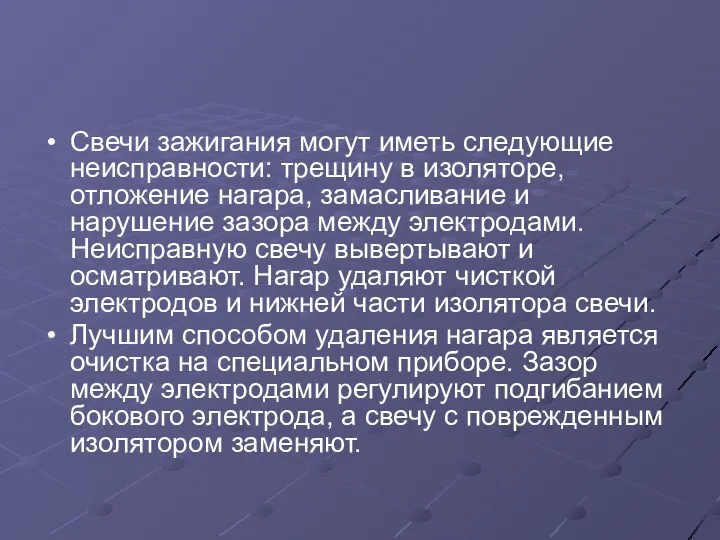 • Свечи зажигания могут иметь следующие неисправности: трещину в изоляторе, отложение нагара, замасливание и нарушение зазора между электродами. Неисправную свечу вывертывают и осматривают. Нагар удаляют чисткой электродов и нижней части изолятора свечи.

• Лучшим способом удаления нагара является очистка на специальном приборе. Зазор между электродами регулируют подгибанием бокового электрода, а свечу с поврежденным изолятором заменяют.